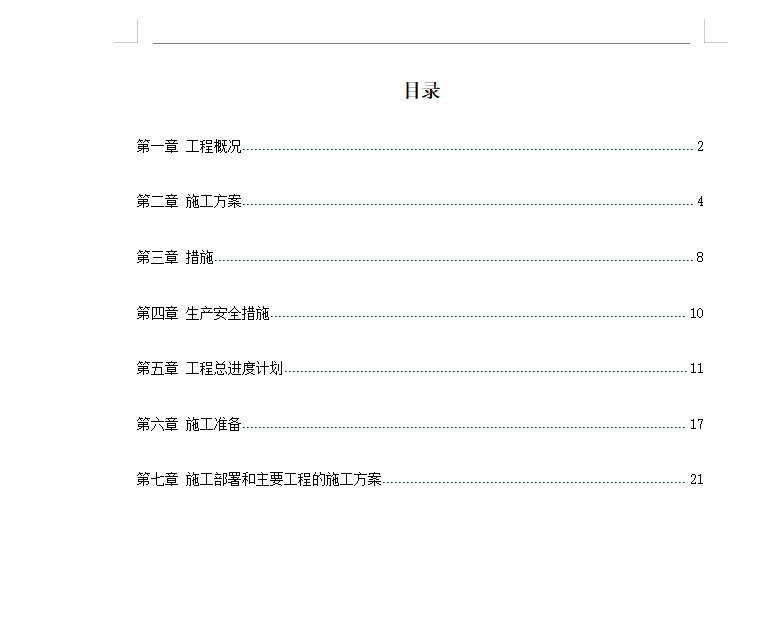 目录

第一章 工程概况 2

第二章 施工方案 4

第三章 措施 8

第四章 生产安全措施 10

第五章 工程总进度计划 11

第六章 施工准备 17

第七章 施工部署和主要工程的施工方案 21